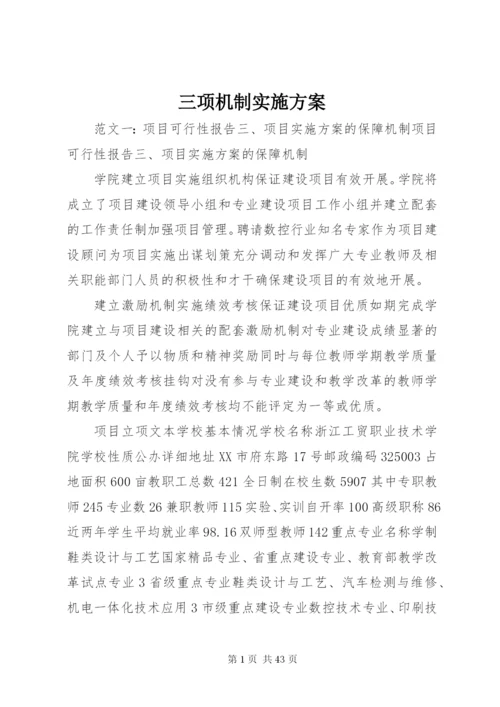 三项机制实施方案

范文一：项目可行性报告三、项目实施方案的保障机制项目可行性报告三、项目实施方案的保障机制

学院建立项目实施组织机构保证建设项目有效开展。学院将成立了项目建设领导小组和专业建设项目工作小组并建立配套的工作责任制加强项目管理。聘请数控行业知名专家作为项目建设顾问为项目实施出谋划策充分调动和发挥广大专业教师及相关职能部门人员的积极性和才干确保建设项目的有效地开展。

建立激励机制实施绩效考核保证建设项目优质如期完成学院建立与项目建设相关的配套激励机制对专业建设成绩显著的部门及个人予以物质和精神奖励同时与每位教师学期教学质量及年度绩效考核挂钩对没有参与专业建设和教学改革的教师学期教学质量和年度绩效考核均不能评定为一等或优质。

项目立项文本学校基本情况学校名称浙江工贸职业技术学院学校性质公办详细地址 XX 市府东路 17 号邮政编码 325003 占地面积 600 亩教职工总数 421 全日制在校生数 5907 其中专职教师 245 专业数 26 兼职教师 115 实验、实训自开率 100 高级职称 86 近两年学生平均就业率 98.16 双师型教师 142 重点专业名称学制鞋类设计与工艺国家精品专业、省重点建设专业、教育部教学改革试点专业 3 省级重点专业鞋类设计与工艺、汽车检测与维修、机电一体化技术应用 3 市级重点建设专业数控技术专业、印刷技

第 1 页 共 43 页